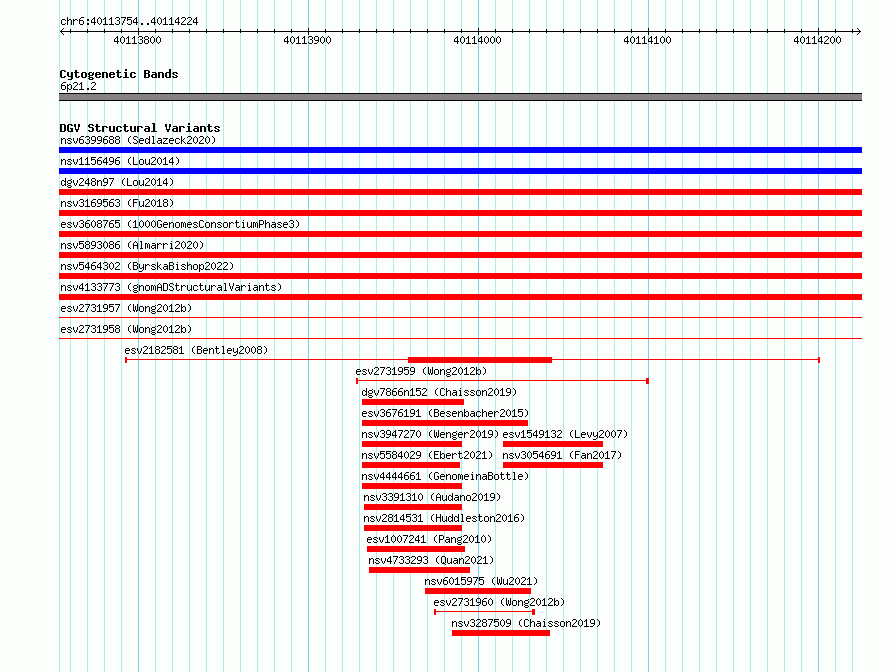 chr6:40113754..40114224

40113800 40113900 40114000 40114100 40114200

Cytogenetic Bands
6p21.2

DGV Structural Variants
nsv6399688 (Sedlazeck2020)
nsv1156496 (Lou2014)
dgv248n97 (Lou2014)
nsv3169563 (Fu2018)
esv3608765 (1000GenomesConsortiumPhase3)
nsv5893086 (Almarri2020)
nsv5464302 (ByrskaBishop2022)
nsv4133773 (gnomADStructuralVariants)
esv2731957 (Wong2012b)
esv2731958 (Wong2012b)
esv2182581 (Bentley2008)
esv2731959 (Wong2012b)
dgv7866n152 (Chaisson2019)
esv3676191 (Besenbacher2015)
nsv3947270 (Wenger2019)
esv1549132 (Levy2007)
nsv5584029 (Ebert2021)
nsv3054691 (Fan2017)
nsv4444661 (GenomeinaBottle)
nsv3391310 (Audano2019)
nsv2814531 (Huddleston2016)
esv1007241 (Pang2010)
nsv4733293 (Quan2021)
nsv6015975 (Wu2021)
esv2731960 (Wong2012b)
nsv3287509 (Chaisson2019)